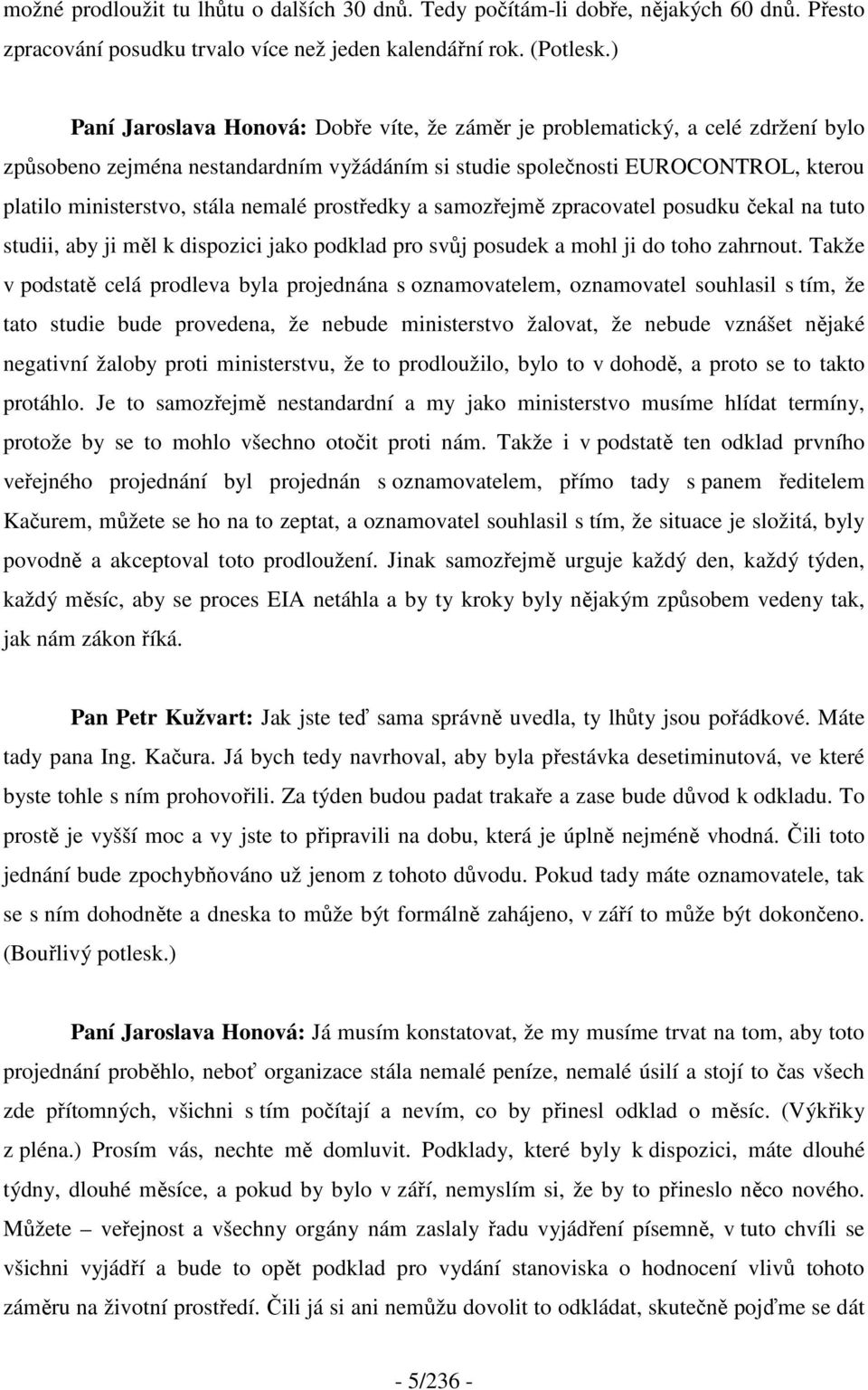 možné prodloužit tu lhůtu o dalších 30 dnů. Tedy počítám-li dobře, nějakých 60 dnů. Přesto zpracování posudku trvalo více než jeden kalendářní rok. (Potlesk.)

Paní Jaroslava Honová: Dobře víte, že záměr je problematický, a celé zdržení bylo způsobeno zejména nestandardním vyžádáním si studie společnosti EUROCONTROL, kterou platilo ministerstvo, stála nemalé prostředky a samozřejmě zpracovatel posudku čekal na tuto studii, aby ji měl k dispozici jako podklad pro svůj posudek a mohl ji do toho zahrnout. Takže v podstatě celá prodleva byla projednána s oznamovatelem, oznamovatel souhlasil s tím, že tato studie bude provedena, že nebude ministerstvo žalovat, že nebude vznášet nějaké negativní žaloby proti ministerstvu, že to prodloužilo, bylo to v dohodě, a proto se to takto protáhlo. Je to samozřejmě nestandardní a my jako ministerstvo musíme hlídat termíny, protože by se to mohlo všechno otočit proti nám. Takže i v podstatě ten odklad prvního veřejného projednání byl projednán s oznamovatelem, přímo tady s panem ředitelem Kačurem, můžete se ho na to zeptat, a oznamovatel souhlasil s tím, že situace je složitá, byly povodně a akceptoval toto prodloužení. Jinak samozřejmě urguje každý den, každý týden, každý měsíc, aby se proces EIA netáhla a by ty kroky byly nějakým způsobem vedeny tak, jak nám zákon říká.

Pan Petr Kužvart: Jak jste teď sama správně uvedla, ty lhůty jsou pořádkové. Máte tady pana Ing. Kačura. Já bych tedy navrhoval, aby byla přestávka desetiminutová, ve které byste tohle s ním prohovořili. Za týden budou padat trakaře a zase bude důvod k odkladu. To prostě je vyšší moc a vy jste to připravili na dobu, která je úplně nejméně vhodná. Čili toto jednání bude zpochybňováno už jenom z tohoto důvodu. Pokud tady máte oznamovatele, tak se s ním dohodněte a dneska to může být formálně zahájeno, v září to může být dokončeno. (Bouřlivý potlesk.)

Paní Jaroslava Honová: Já musím konstatovat, že my musíme trvat na tom, aby toto projednání proběhlo, neboť organizace stála nemalé peníze, nemalé úsilí a stojí to čas všech zde přítomných, všichni s tím počítají a nevím, co by přinesl odklad o měsíc. (Výkřiky z pléna.) Prosím vás, nechte mě domluvit. Podklady, které byly k dispozici, máte dlouhé týdny, dlouhé měsíce, a pokud by bylo v září, nemyslím si, že by to přineslo něco nového. Můžete – veřejnost a všechny orgány nám zaslaly řadu vyjádření písemně, v tuto chvíli se všichni vyjádří a bude to opět podklad pro vydání stanoviska o hodnocení vlivů tohoto záměru na životní prostředí. Čili já si ani nemůžu dovolit to odkládat, skutečně pojďme se dát

- 5/236 -